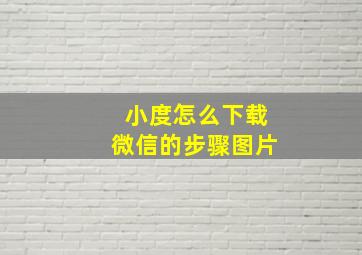 小度怎么下载
微信的步骤图片